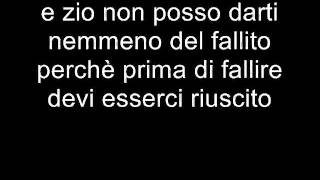 e zio non posso darti nemmeno del fallito perchè prima di fallire devi esserci riuscito